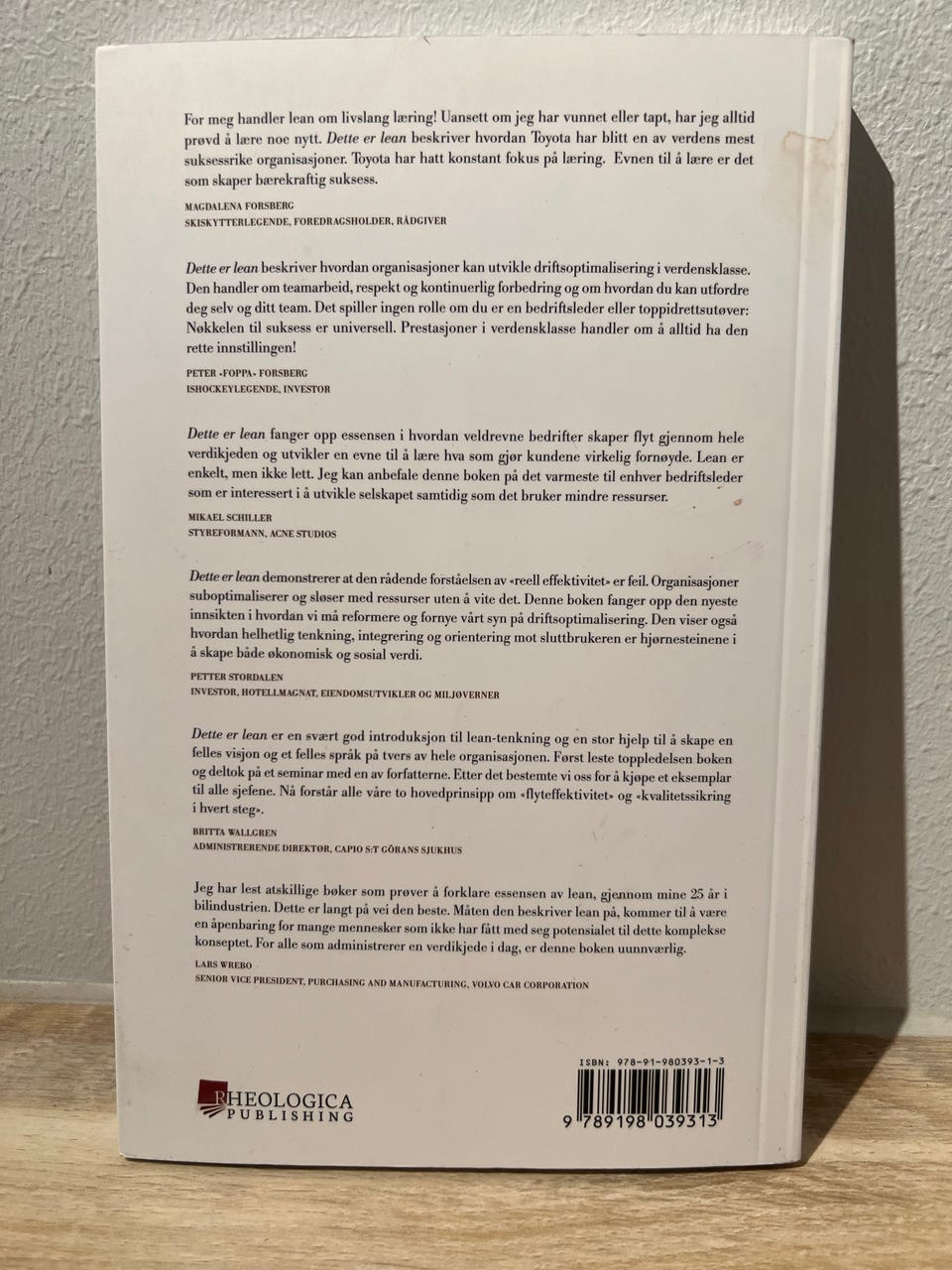 For meg handler lean om livslang læring! Uansett om jeg har vunnet eller tapt, har jeg alltid prøvd å lære noe nytt. Dette er lean beskriver hvordan Toyota har blitt en av verdens mest suksessrike organisasjoner. Toyota har hatt konstant fokus på læring. Evnen til å lære er det som skaper bærekraftig suksess.

MAGDALENA FORSBERG
SKISKYTTERLEGENDE, FOREDRAGSHOLDER, RÅDGIVER

Dette er lean beskriver hvordan organisasjoner kan utvikle driftsoptimalisering i verdensklasse. Den handler om teamarbeid, respekt og kontinuerlig forbedring og om hvordan du kan utfordre deg selv og ditt team. Det spiller ingen rolle om du er en bedriftsleder eller toppidrettsutøver: Nøkkelen til suksess er universell. Prestasjoner i verdensklasse handler om å alltid ha den rette innstillingen!

PETER «FOPPA» FORSBERG
ISHOCKEYLEGENDE, INVESTOR

Dette er lean fanger opp essensen i hvordan veldrevne bedrifter skaper flyt gjennom hele verdikjeden og utvikler en evne til å lære hva som gjør kundene virkelig fornøyde. Lean er enkelt, men ikke lett. Jeg kan anbefale denne boken på det varmeste til enhver bedriftsleder som er interessert i å utvikle selskapet samtidig som det bruker mindre ressurser.

MIKAEL SCHILLER
STYREFORMANN, ACNE STUDIOS

Dette er lean demonstrerer at den rådende forståelsen av «reell effektivitet» er feil. Organisasjoner suboptimaliserer og sløser med ressurser uten å vite det. Denne boken fanger opp den nyeste innsikten i hvordan vi må reformere og fornye vårt syn på driftsoptimalisering. Den viser også hvordan helhetlig tenkning, integrering og orientering mot sluttbrukeren er hjørnesteinene i å skape både økonomisk og sosial verdi.

PETTER STORDALEN
INVESTOR, HOTELLMAGNAT, EIENDOMSUTVIKLER OG MILJØVERNER

Dette er lean er en svært god introduksjon til lean-tenkning og en stor hjelp til å skape en felles visjon og et felles språk på tvers av hele organisasjonen. Først leste toppledelsen boken og deltok på et seminar med en av forfatterne. Etter det bestemte vi oss for å kjøpe et eksemplar til alle sjefene. Nå forstår alle våre to hovedprinsipp om «flyteffektivitet» og «kvalitetssikring i hvert steg».

BRITTA WALLGREN
ADMINISTRERENDE DIREKTØR, CAPIO S:T GÖRANS SJUKHUS

Jeg har lest atskillige bøker som prøver å forklare essensen av lean, gjennom mine 25 år i bilindustrien. Dette er langt på vei den beste. Måten den beskriver lean på, kommer til å være en åpenbaring for mange mennesker som ikke har fått med seg potensialet til dette komplekse konseptet. For alle som administrerer en verdikjede i dag, er denne boken uunnværlig.

LARS WREBO
SENIOR VICE PRESIDENT, PURCHASING AND MANUFACTURING, VOLVO CAR CORPORATION

RHEOLOGICA
PUBLISHING

ISBN: 978-91-980393-1-3
9 789198 039313